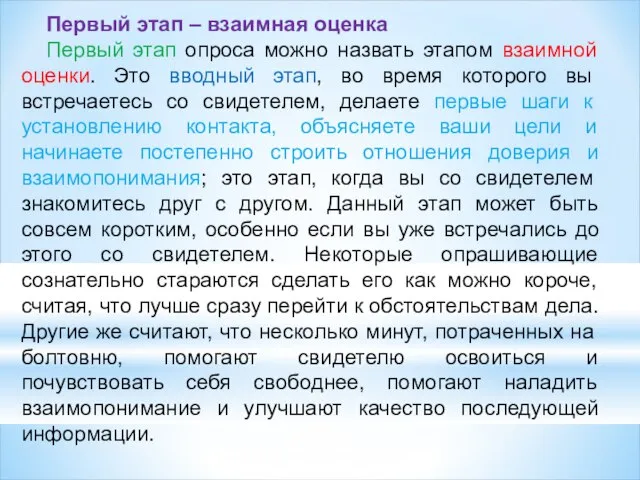 Первый этап – взаимная оценка

Первый этап опроса можно назвать этапом взаимной оценки. Это вводный этап, во время которого вы встречаетесь со свидетелем, делаете первые шаги к установлению контакта, объясняете ваши цели и начинаете постепенно строить отношения доверия и взаимопонимания; это этап, когда вы со свидетелем знакомитесь друг с другом. Данный этап может быть совсем коротким, особенно если вы уже встречались до этого со свидетелем. Некоторые опрашивающие сознательно стараются сделать его как можно короче, считая, что лучше сразу перейти к обстоятельствам дела. Другие же считают, что несколько минут, потраченных на болтовню, помогают свидетелю освоиться и почувствовать себя свободнее, помогают наладить взаимопонимание и улучшают качество последующей информации.